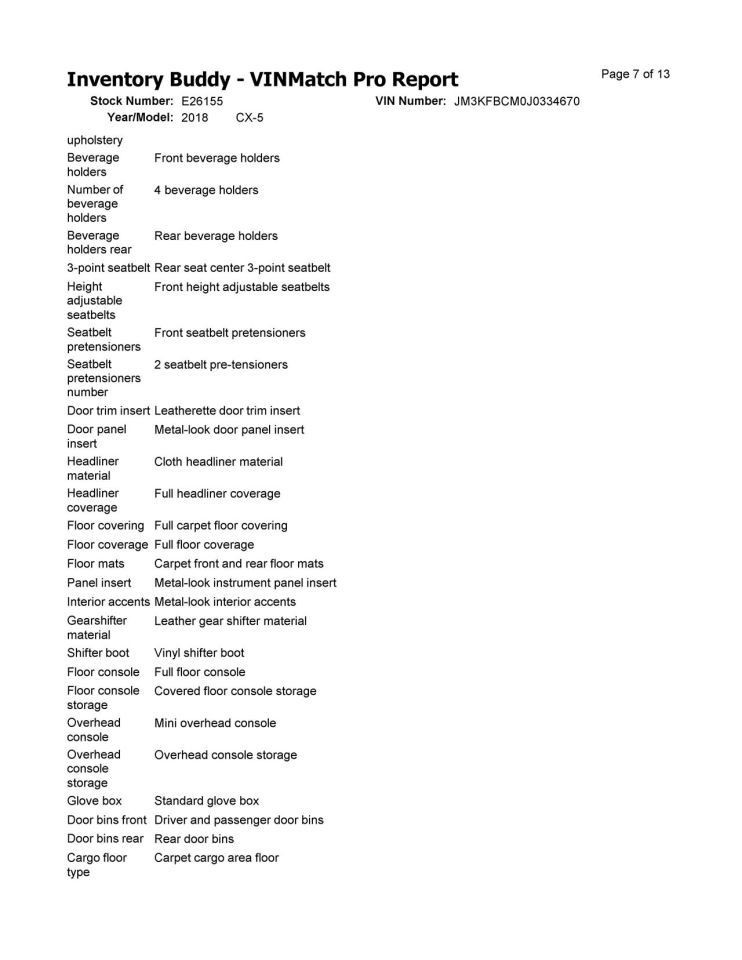 Inventory Buddy - VINMatch Pro Report

Page 7 of 13

Stock Number: E26155
VIN Number: JM3KFBCM0J0334670
Year/Model: 2018 CX-5

upholstery
Beverage holders Front beverage holders
Number of beverage holders 4 beverage holders
Beverage holders rear Rear beverage holders
3-point seatbelt Rear seat center 3-point seatbelt
Height adjustable seatbelts Front height adjustable seatbelts
Seatbelt pretensioners Front seatbelt pretensioners
Seatbelt pretensioners number 2 seatbelt pre-tensioners
Door trim insert Leatherette door trim insert
Door panel insert Metal-look door panel insert
Headliner material Cloth headliner material
Headliner coverage Full headliner coverage
Floor covering Full carpet floor covering
Floor coverage Full floor coverage
Floor mats Carpet front and rear floor mats
Panel insert Metal-look instrument panel insert
Interior accents Metal-look interior accents
Gearshifter material Leather gear shifter material
Shifter boot Vinyl shifter boot
Floor console Full floor console
Floor console storage Covered floor console storage
Overhead console Mini overhead console
Overhead console storage Overhead console storage
Glove box Standard glove box
Door bins front Driver and passenger door bins
Door bins rear Rear door bins
Cargo floor type Carpet cargo area floor